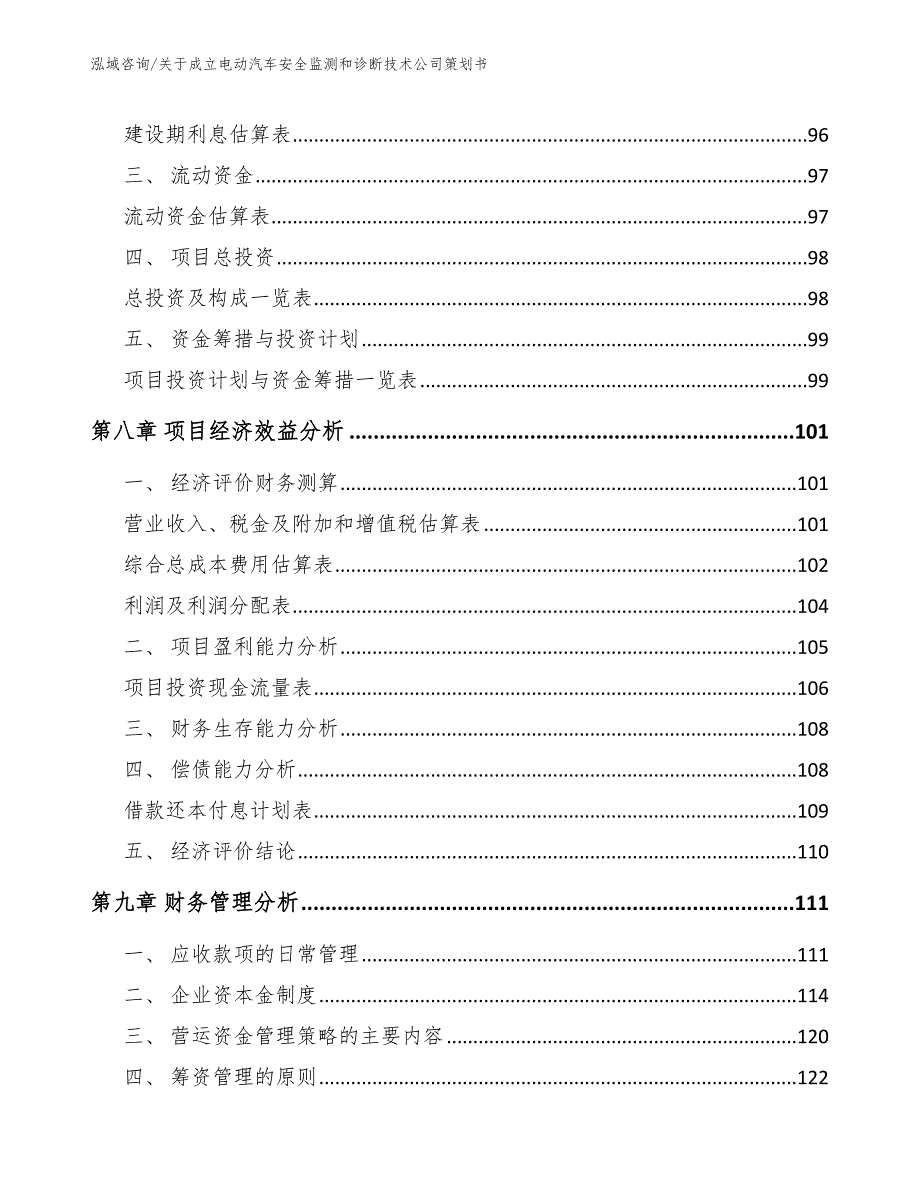 泓域咨询/关于成立电动汽车安全监测和诊断技术公司策划书

建设期利息估算表......96
三、 流动资金......97
流动资金估算表......97
四、 项目总投资......98
总投资及构成一览表......98
五、 资金筹措与投资计划......99
项目投资计划与资金筹措一览表......99
第八章 项目经济效益分析......101
一、 经济评价财务测算......101
营业收入、税金及附加和增值税估算表......101
综合总成本费用估算表......102
利润及利润分配表......104
二、 项目盈利能力分析......105
项目投资现金流量表......106
三、 财务生存能力分析......108
四、 偿债能力分析......108
借款还本付息计划表......109
五、 经济评价结论......110
第九章 财务管理分析......111
一、 应收款项的日常管理......111
二、 企业资本金制度......114
三、 营运资金管理策略的主要内容......120
四、 筹资管理的原则......122